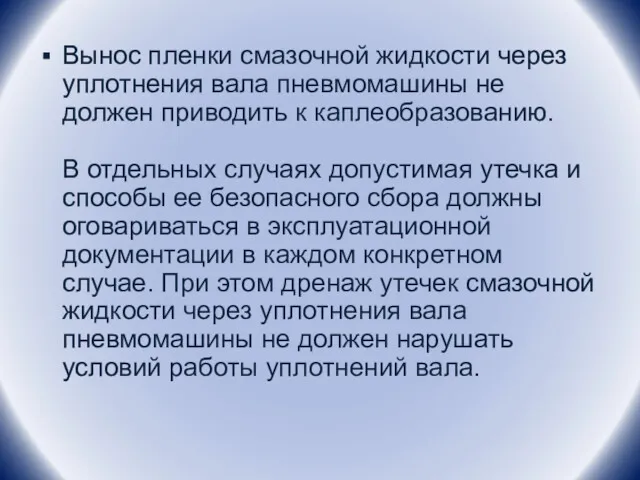 ▪ Вынос пленки смазочной жидкости через уплотнения вала пневмомашины не должен приводить к каплеобразованию.

В отдельных случаях допустимая утечка и способы ее безопасного сбора должны оговариваться в эксплуатационной документации в каждом конкретном случае. При этом дренаж утечек смазочной жидкости через уплотнения вала пневмомашины не должен нарушать условий работы уплотнений вала.